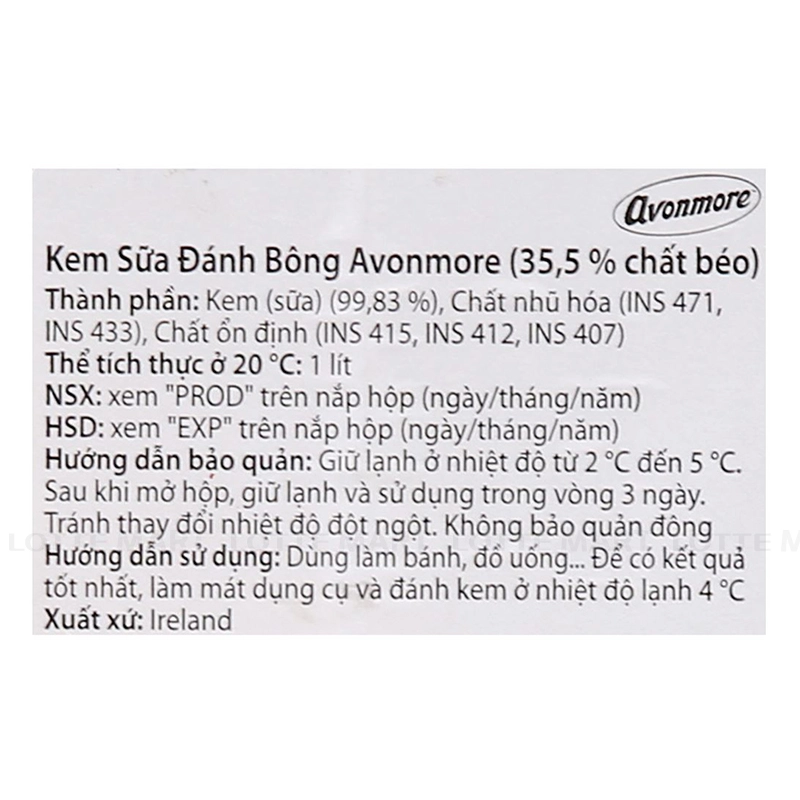 Avonmore

Kem Sữa Đánh Bông Avonmore (35,5 % chất béo)
Thành phần: Kem (sữa) (99,83 %), Chất nhũ hóa (INS 471, INS 433), Chất ổn định (INS 415, INS 412, INS 407)
Thể tích thực ở 20 °C: 1 lít
NSX: xem "PROD" trên nắp hộp (ngày/tháng/năm)
HSD: xem "EXP" trên nắp hộp (ngày/tháng/năm)
Hướng dẫn bảo quản: Giữ lạnh ở nhiệt độ từ 2 °C đến 5 °C. Sau khi mở hộp, giữ lạnh và sử dụng trong vòng 3 ngày. Tránh thay đổi nhiệt độ đột ngột. Không bảo quản đông
Hướng dẫn sử dụng: Dùng làm bánh, đồ uống... Để có kết quả tốt nhất, làm mát dụng cụ và đánh kem ở nhiệt độ lạnh 4 °C
Xuất xứ: Ireland

LOTTE MART LOTTE MART LOTTE MART LOTTE M